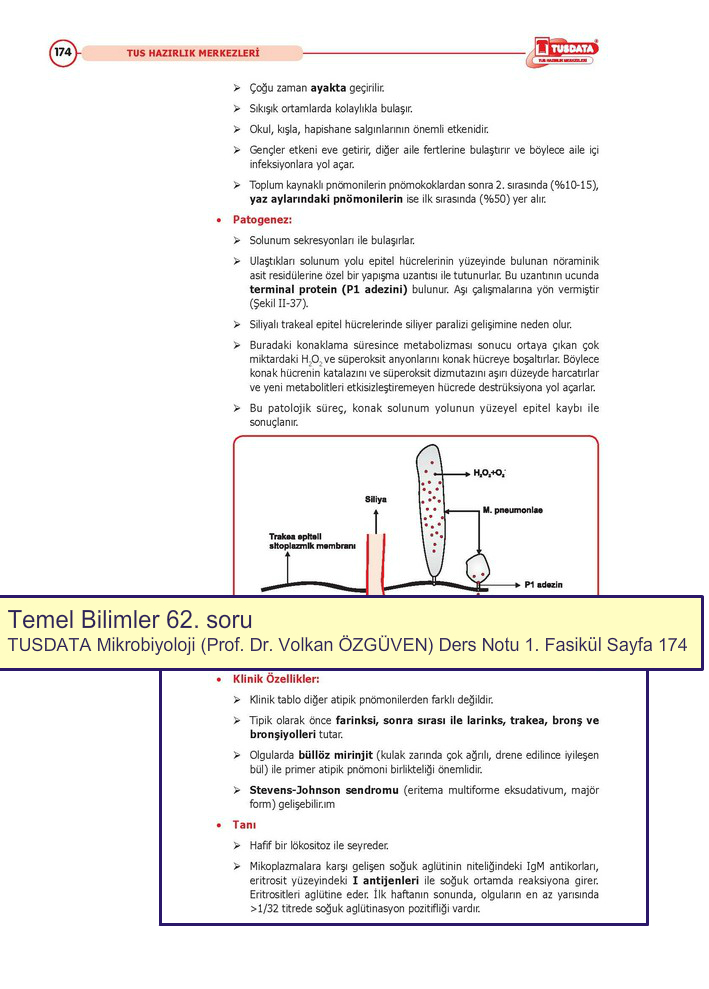 174 TUS HAZIRLIK MERKEZLERİ

TUSDATA TUS HAZIRLIK MERKEZLERİ

➢ Çoğu zaman **ayakta** geçirilir.

➢ Sıkışık ortamlarda kolaylıkla bulaşır.

➢ Okul, kışla, hapishane salgınlarının önemli etkenidir.

➢ Gençler etkeni eve getirir, diğer aile fertlerine bulaştırır ve böylece aile içi infeksiyonlara yol açar.

➢ Toplum kaynaklı pnömonilerin pnömokoklardan sonra 2. sırasında (%10-15), **yaz aylarındaki pnömonilerin** ise ilk sırasında (%50) yer alır.

• **Patogenez:**

➢ Solunum sekresyonları ile bulaşırlar.

➢ Ulaştıkları solunum yolu epitel hücrelerinin yüzeyinde bulunan nöraminik asit residülerine özel bir yapışma uzantısı ile tutunurlar. Bu uzantının ucunda **terminal protein (P1 adezini)** bulunur. Aşı çalışmalarına yön vermiştir (Şekil II-37).

➢ Siliyalı trakeal epitel hücrelerinde siliyer paralizi gelişimine neden olur.

➢ Buradaki konaklama süresince metabolizması sonucu ortaya çıkan çok miktardaki $H_2O_2$ ve süperoksit anyonlarını konak hücreye boşaltırlar. Böylece konak hücrenin katalazını ve süperoksit dizmutazını aşırı düzeyde harcatırlar ve yeni metabolitleri etkisizleştiremeyen hücrede destrüksiyona yol açarlar.

➢ Bu patolojik süreç, konak solunum yolunun yüzeyel epitel kaybı ile sonuçlanır.

$H_2O_2+O_2^-$
Siliya
M. pneumoniae
Trakea epiteli sitoplazmik membranı
P1 adezin

Temel Bilimler 62. soru
TUSDATA Mikrobiyoloji (Prof. Dr. Volkan ÖZGÜVEN) Ders Notu 1. Fasikül Sayfa 174

• **Klinik Özellikler:**

➢ Klinik tablo diğer atipik pnömonilerden farklı değildir.

➢ Tipik olarak önce **farinksi, sonra sırası ile larinks, trakea, bronş ve bronşiyolleri** tutar.

➢ Olgularda **büllöz mirinjit** (kulak zarında çok ağrılı, drene edilince iyileşen bül) ile primer atipik pnömoni birlikteliği önemlidir.

➢ **Stevens-Johnson sendromu** (eritema multiforme eksudativum, majör form) gelişebilir.ım

• **Tanı**

➢ Hafif bir lökositoz ile seyreder.

➢ Mikoplazmalara karşı gelişen soğuk aglütinin niteliğindeki IgM antikorları, eritrosit yüzeyindeki **I antijenleri** ile soğuk ortamda reaksiyona girer. Eritrositleri aglütine eder. İlk haftanın sonunda, olguların en az yarısında >1/32 titrede soğuk aglütinasyon pozitifliği vardır.